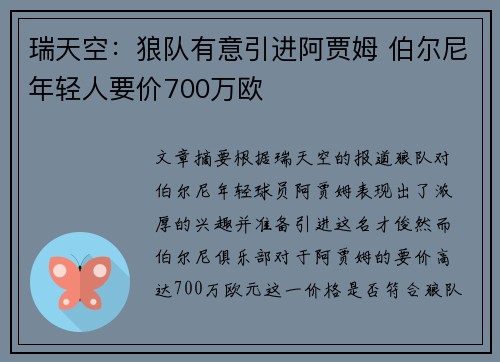 瑞天空：狼队有意引进阿贾姆 伯尔尼年轻人要价700万欧

文章摘要根据瑞天空的报道狼队对伯尔尼年轻球员阿贾姆表现出了浓厚的兴趣并准备引进这名才俊然而伯尔尼俱乐部对于阿贾姆的要价高达700万欧元这一价格是否符合狼队